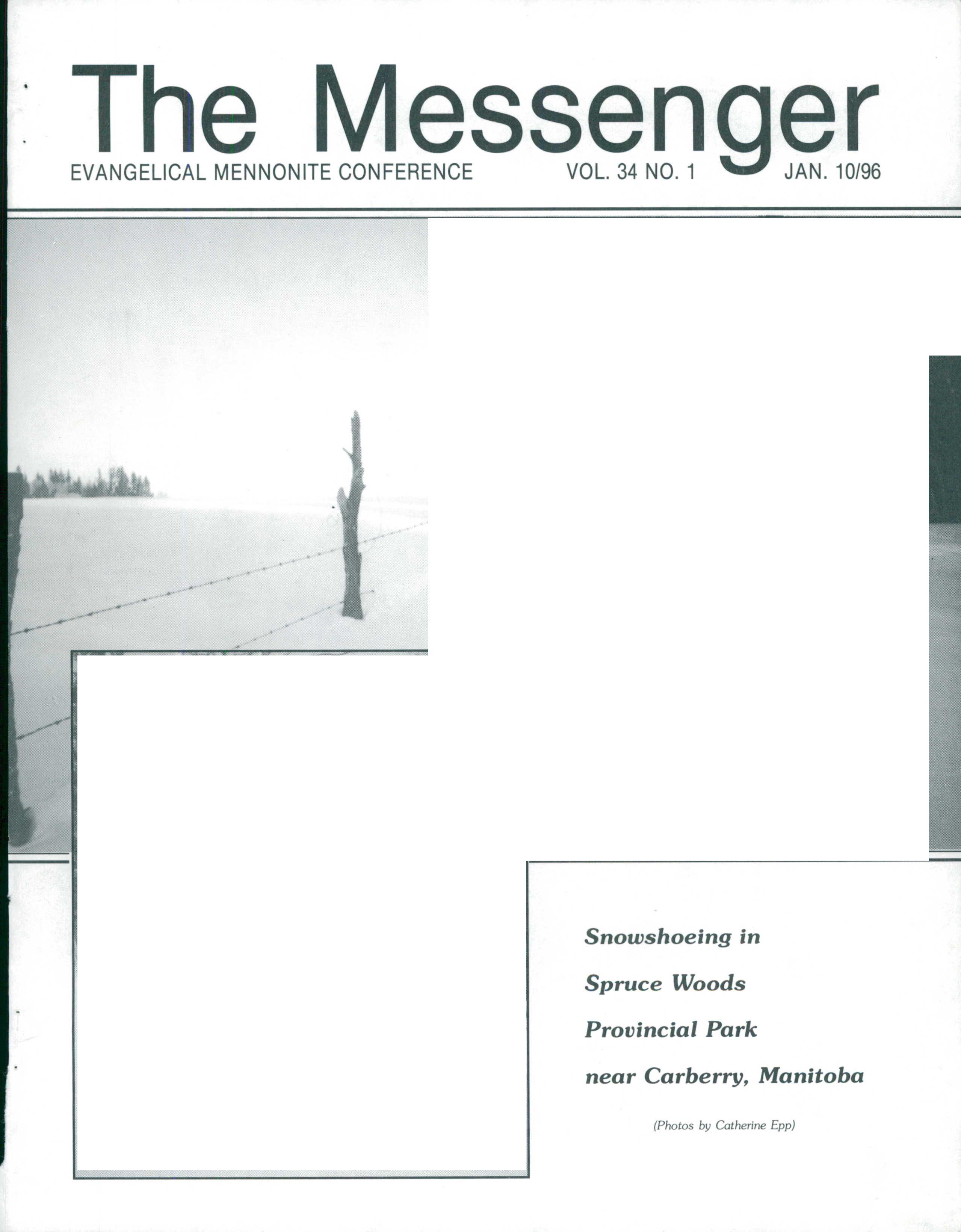 The Messenger

EVANGELICAL MENNONITE CONFERENCE VOL. 34 NO. 1 JAN. 10/96

Snowshoeing in
Spruce Woods
Provincial Park
near Carberry, Manitoba

(Photos by Catherine Epp)